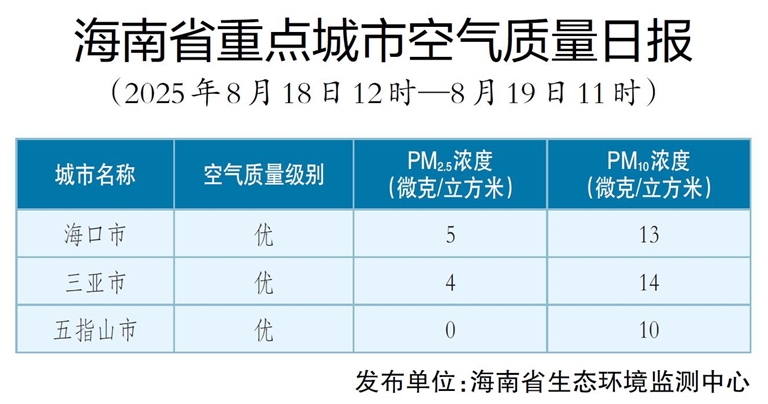 海南省重点城市空气质量日报

（2025年8月18日12时—8月19日11时）

| 城市名称 | 空气质量级别 | $PM_{2.5}$浓度（微克/立方米） | $PM_{10}$浓度（微克/立方米） |
|---|---|---|---|
| 海口市 | 优 | 5 | 13 |
| 三亚市 | 优 | 4 | 14 |
| 五指山市 | 优 | 0 | 10 |

发布单位：海南省生态环境监测中心